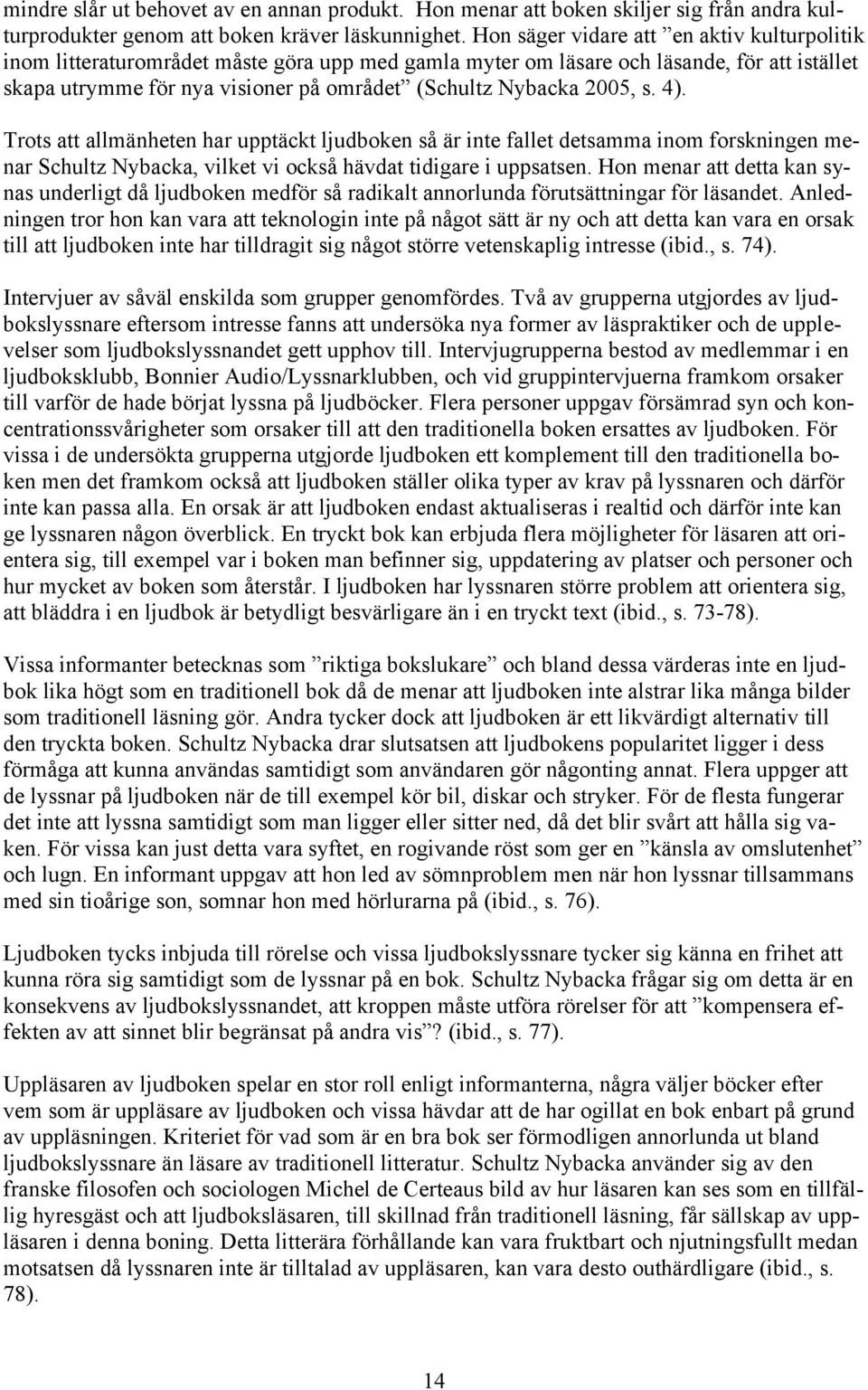 mindre slår ut behovet av en annan produkt. Hon menar att boken skiljer sig från andra kulturprodukter genom att boken kräver läskunnighet. Hon säger vidare att ”en aktiv kulturpolitik inom litteraturområdet måste göra upp med gamla myter om läsare och läsande, för att istället skapa utrymme för nya visioner på området” (Schultz Nybacka 2005, s. 4).

Trots att allmänheten har upptäckt ljudboken så är inte fallet detsamma inom forskningen menar Schultz Nybacka, vilket vi också hävdat tidigare i uppsatsen. Hon menar att detta kan synas underligt då ljudboken medför så radikalt annorlunda förutsättningar för läsandet. Anledningen tror hon kan vara att teknologin inte på något sätt är ny och att detta kan vara en orsak till att ljudboken inte har tilldragit sig något större vetenskaplig intresse (ibid., s. 74).

Intervjuer av såväl enskilda som grupper genomfördes. Två av grupperna utgjordes av ljudbokslyssnare eftersom intresse fanns att undersöka nya former av läspraktiker och de upplevelser som ljudbokslyssnandet gett upphov till. Intervjugrupperna bestod av medlemmar i en ljudboksklubb, Bonnier Audio/Lyssnarklubben, och vid gruppintervjuerna framkom orsaker till varför de hade börjat lyssna på ljudböcker. Flera personer uppgav försämrad syn och koncentrationssvårigheter som orsaker till att den traditionella boken ersattes av ljudboken. För vissa i de undersökta grupperna utgjorde ljudboken ett komplement till den traditionella boken men det framkom också att ljudboken ställer olika typer av krav på lyssnaren och därför inte kan passa alla. En orsak är att ljudboken endast aktualiseras i realtid och därför inte kan ge lyssnaren någon överblick. En tryckt bok kan erbjuda flera möjligheter för läsaren att orientera sig, till exempel var i boken man befinner sig, uppdatering av platser och personer och hur mycket av boken som återstår. I ljudboken har lyssnaren större problem att orientera sig, att bläddra i en ljudbok är betydligt besvärligare än i en tryckt text (ibid., s. 73-78).

Vissa informanter betecknas som ”riktiga bokslukare” och bland dessa värderas inte en ljudbok lika högt som en traditionell bok då de menar att ljudboken inte alstrar lika många bilder som traditionell läsning gör. Andra tycker dock att ljudboken är ett likvärdigt alternativ till den tryckta boken. Schultz Nybacka drar slutsatsen att ljudbokens popularitet ligger i dess förmåga att kunna användas samtidigt som användaren gör någonting annat. Flera uppger att de lyssnar på ljudboken när de till exempel kör bil, diskar och stryker. För de flesta fungerar det inte att lyssna samtidigt som man ligger eller sitter ned, då det blir svårt att hålla sig vaken. För vissa kan just detta vara syftet, en rogivande röst som ger en ”känsla av omslutenhet” och lugn. En informant uppgav att hon led av sömnproblem men när hon lyssnar tillsammans med sin tioårige son, somnar hon med hörlurarna på (ibid., s. 76).

Ljudboken tycks inbjuda till rörelse och vissa ljudbokslyssnare tycker sig känna en frihet att kunna röra sig samtidigt som de lyssnar på en bok. Schultz Nybacka frågar sig om detta är en konsekvens av ljudbokslyssnandet, att kroppen måste utföra rörelser för att ”kompensera effekten av att sinnet blir begränsat på andra vis”? (ibid., s. 77).

Uppläsaren av ljudboken spelar en stor roll enligt informanterna, några väljer böcker efter vem som är uppläsare av ljudboken och vissa hävdar att de har ogillat en bok enbart på grund av uppläsningen. Kriteriet för vad som är en bra bok ser förmodligen annorlunda ut bland ljudbokslyssnare än läsare av traditionell litteratur. Schultz Nybacka använder sig av den franske filosofen och sociologen Michel de Certeaus bild av hur läsaren kan ses som en tillfällig hyresgäst och att ljudboksläsaren, till skillnad från traditionell läsning, får sällskap av uppläsaren i denna boning. Detta litterära förhållande kan vara fruktbart och njutningsfullt medan motsatsen då lyssnaren inte är tilltalad av uppläsaren, kan vara desto outhärdligare (ibid., s. 78).

14